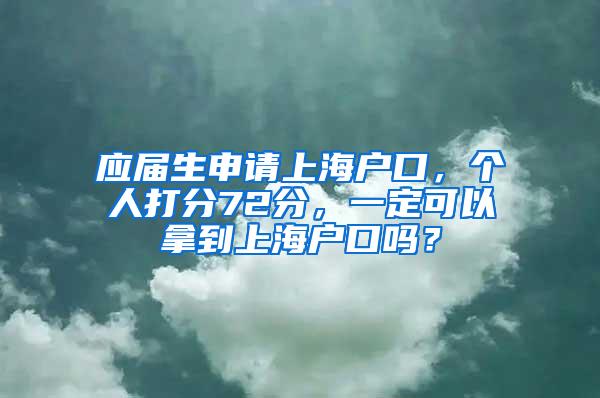 应届生申请上海户口，个人打分72分，一定可以拿到上海户口吗？